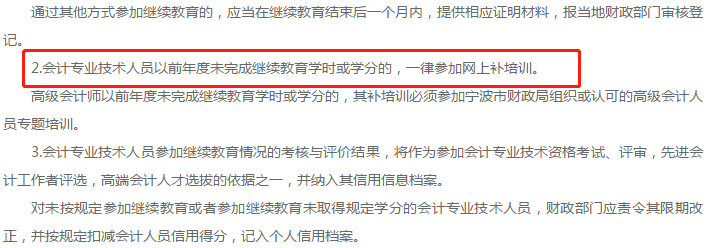 通过其他方式参加继续教育的，应当在继续教育结束后一个月内，提供相应证明材料，报当地财政部门审核登记。

2.会计专业技术人员以前年度未完成继续教育学时或学分的，一律参加网上补培训。

高级会计师以前年度未完成继续教育学时或学分的，其补培训必须参加宁波市财政局组织或认可的高级会计人员专题培训。

3.会计专业技术人员参加继续教育情况的考核与评价结果，将作为参加会计专业技术资格考试、评审，先进会计工作者评选，高端会计人才选拔的依据之一，并纳入其信用信息档案。

对未按规定参加继续教育或者参加继续教育未取得规定学分的会计专业技术人员，财政部门应责令其限期改正，并按规定扣减会计人员信用得分，记入个人信用档案。